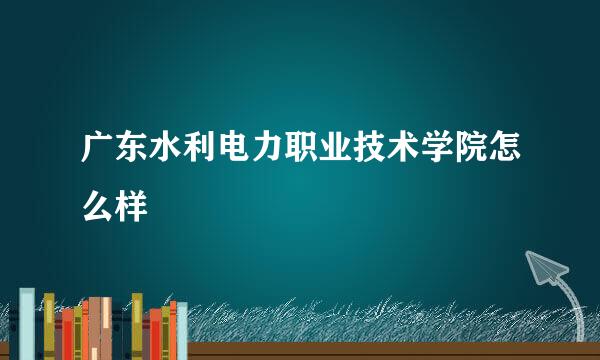 广东水利电力职业技术学院怎么样